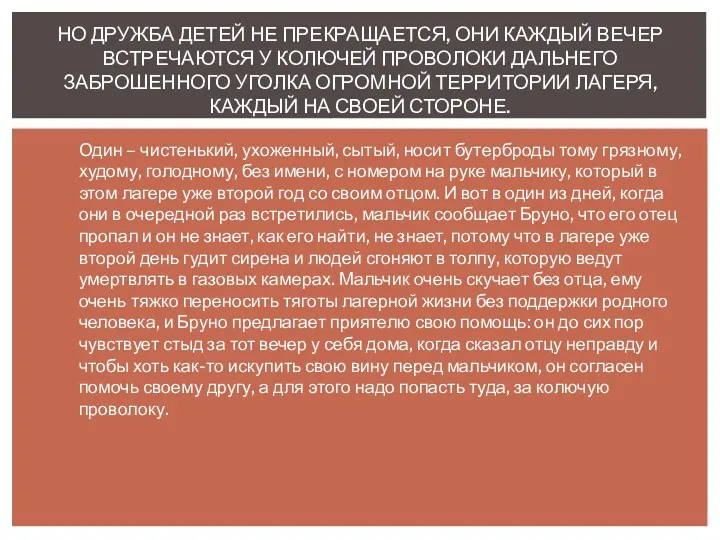 НО ДРУЖБА ДЕТЕЙ НЕ ПРЕКРАЩАЕТСЯ, ОНИ КАЖДЫЙ ВЕЧЕР ВСТРЕЧАЮТСЯ У КОЛЮЧЕЙ ПРОВОЛОКИ ДАЛЬНЕГО ЗАБРОШЕННОГО УГОЛКА ОГРОМНОЙ ТЕРРИТОРИИ ЛАГЕРЯ, КАЖДЫЙ НА СВОЕЙ СТОРОНЕ.

Один – чистенький, ухоженный, сытый, носит бутерброды тому грязному, худому, голодному, без имени, с номером на руке мальчику, который в этом лагере уже второй год со своим отцом. И вот в один из дней, когда они в очередной раз встретились, мальчик сообщает Бруно, что его отец пропал и он не знает, как его найти, не знает, потому что в лагере уже второй день гудит сирена и людей сгоняют в толпу, которую ведут умертвлять в газовых камерах. Мальчик очень скучает без отца, ему очень тяжко переносить тяготы лагерной жизни без поддержки родного человека, и Бруно предлагает приятелю свою помощь: он до сих пор чувствует стыд за тот вечер у себя дома, когда сказал отцу неправду и чтобы хоть как-то искупить свою вину перед мальчиком, он согласен помочь своему другу, а для этого надо попасть туда, за колючую проволоку.